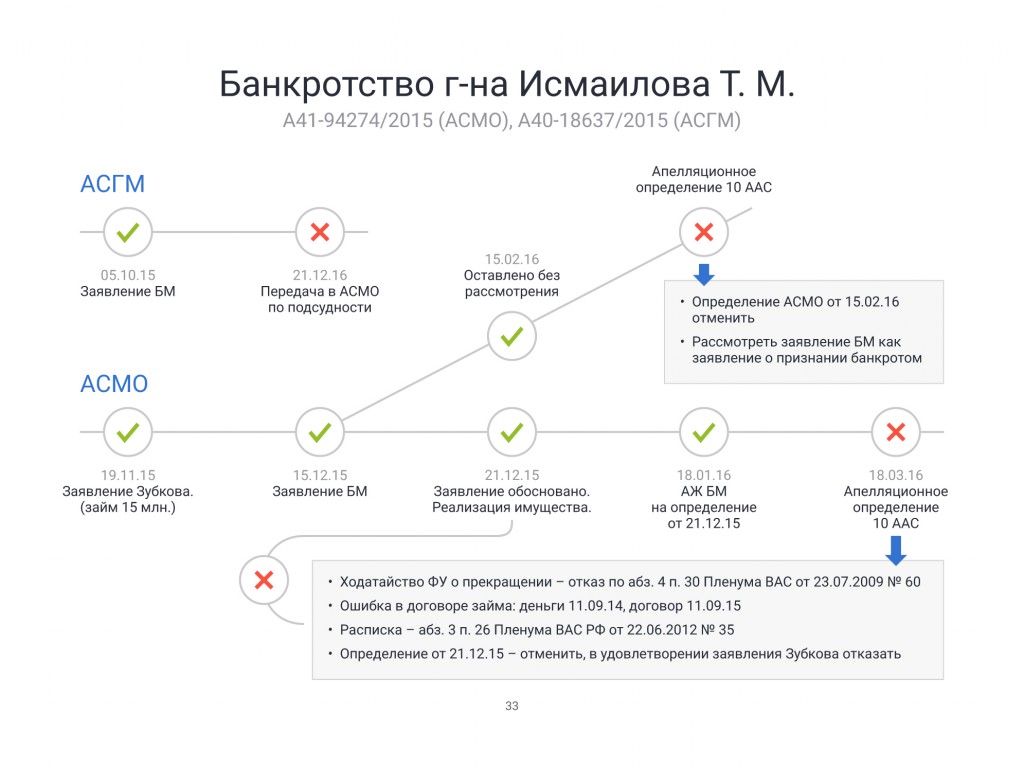 Банкротство г-на Исмаилова Т. М.
А41-94274/2015 (АСМО), А40-18637/2015 (АСГМ)

АСГМ

05.10.15
Заявление БМ

21.12.16
Передача в АСМО по подсудности

15.02.16
Оставлено без рассмотрения

Апелляционное определение 10 ААС

• Определение АСМО от 15.02.16 отменить
• Рассмотреть заявление БМ как заявление о признании банкротом

АСМО

19.11.15
Заявление Зубкова. (займ 15 млн.)

15.12.15
Заявление БМ

21.12.15
Заявление обосновано. Реализация имущества.

18.01.16
АЖ БМ на определение от 21.12.15

18.03.16
Апелляционное определение 10 ААС

• Ходатайство ФУ о прекращении – отказ по абз. 4 п. 30 Пленума ВАС от 23.07.2009 № 60
• Ошибка в договоре займа: деньги 11.09.14, договор 11.09.15
• Расписка – абз. 3 п. 26 Пленума ВАС РФ от 22.06.2012 № 35
• Определение от 21.12.15 – отменить, в удовлетворении заявления Зубкова отказать

33